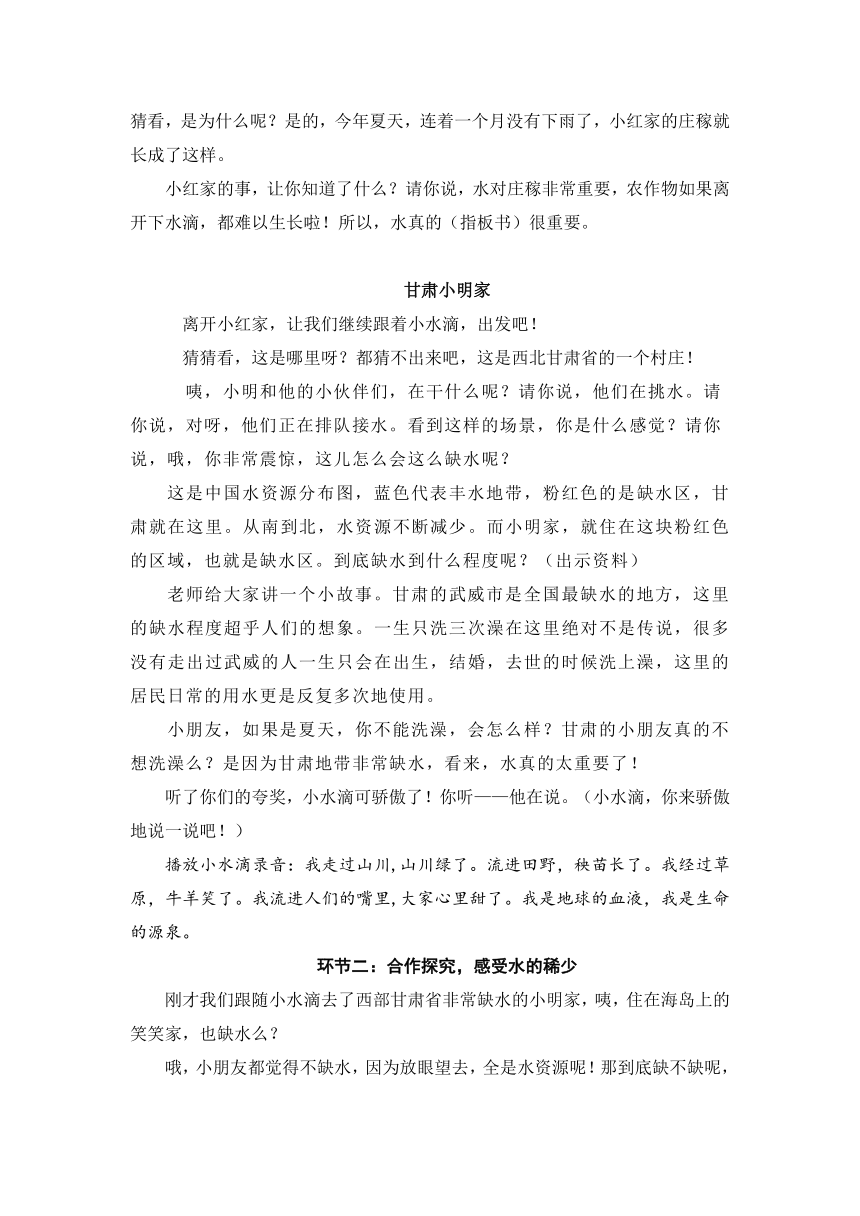 猜看，是为什么呢？是的，今年夏天，连着一个月没有下雨了，小红家的庄稼就长成了这样。

小红家的事，让你知道了什么？请你说，水对庄稼非常重要，农作物如果离开下水滴，都难以生长啦！所以，水真的（指板书）很重要。

甘肃小明家

离开小红家，让我们继续跟着小水滴，出发吧！

猜猜看，这是哪里呀？都猜不出来吧，这是西北甘肃省的一个村庄！

咦，小明和他的小伙伴们，在干什么呢？请你说，他们在挑水。请你说，对呀，他们正在排队接水。看到这样的场景，你是什么感觉？请你说，哦，你非常震惊，这儿怎么会这么缺水呢？

这是中国水资源分布图，蓝色代表丰水地带，粉红色的是缺水区，甘肃就在这里。从南到北，水资源不断减少。而小明家，就住在这块粉红色的区域，也就是缺水区。到底缺水到什么程度呢？（出示资料）

老师给大家讲一个小故事。甘肃的武威市是全国最缺水的地方，这里的缺水程度超乎人们的想象。一生只洗三次澡在这里绝对不是传说，很多没有走出过武威的人一生只会在出生，结婚，去世的时候洗上澡，这里的居民日常的用水更是反复多次地使用。

小朋友，如果是夏天，你不能洗澡，会怎么样？甘肃的小朋友真的不想洗澡么？是因为甘肃地带非常缺水，看来，水真的太重要了！

听了你们的夸奖，小水滴可骄傲了！你听——他在说。（小水滴，你来骄傲地说一说吧！）

播放小水滴录音：我走过山川，山川绿了。流进田野，秧苗长了。我经过草原，牛羊笑了。我流进人们的嘴里，大家心里甜了。我是地球的血液，我是生命的源泉。

环节二：合作探究，感受水的稀少

刚才我们跟随小水滴去了西部甘肃省非常缺水的小明家，咦，住在海岛上的笑笑家，也缺水么？

哦，小朋友都觉得不缺水，因为放眼望去，全是水资源呢！那到底缺不缺呢，